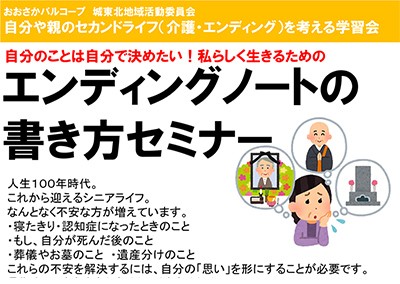 おおさかパルコープ　城東北地域活動委員会
自分や親のセカンドライフ（介護・エンディング）を考える学習会

自分のことは自分で決めたい！私らしく生きるための
エンディングノートの書き方セミナー

人生100年時代。
これから迎えるシニアライフ。
なんとなく不安な方が増えています。
・寝たきり・認知症になったときのこと
・もし、自分が死んだ後のこと
・葬儀やお墓のこと　・遺産分けのこと
これらの不安を解決するには、自分の「思い」を形にすることが必要です。